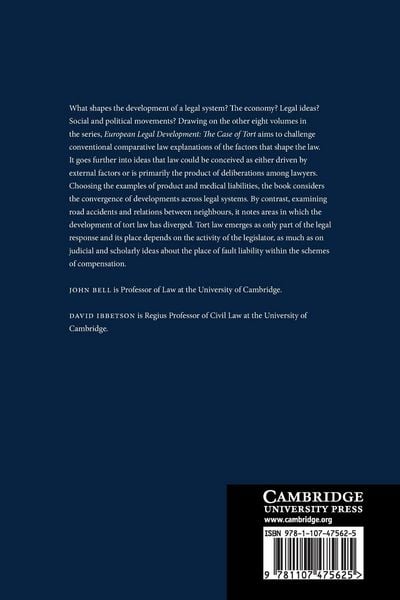 What shapes the development of a legal system? The economy? Legal ideas? Social and political movements? Drawing on the other eight volumes in the series, European Legal Development: The Case of Tort aims to challenge conventional comparative law explanations of the factors that shape the law. It goes further into ideas that law could be conceived as either driven by external factors or is primarily the product of deliberations among lawyers. Choosing the examples of product and medical liabilities, the book considers the convergence of developments across legal systems. By contrast, examining road accidents and relations between neighbours, it notes areas in which the development of tort law has diverged. Tort law emerges as only part of the legal response and its place depends on the activity of the legislator, as much as on judicial and scholarly ideas about the place of fault liability within the schemes of compensation.

JOHN BELL is Professor of Law at the University of Cambridge.

DAVID IBBETSON is Regius Professor of Civil Law at the University of Cambridge.

CAMBRIDGE
UNIVERSITY PRESS
www.cambridge.org

ISBN 978-1-107-47562-5

9 781107 475625 >